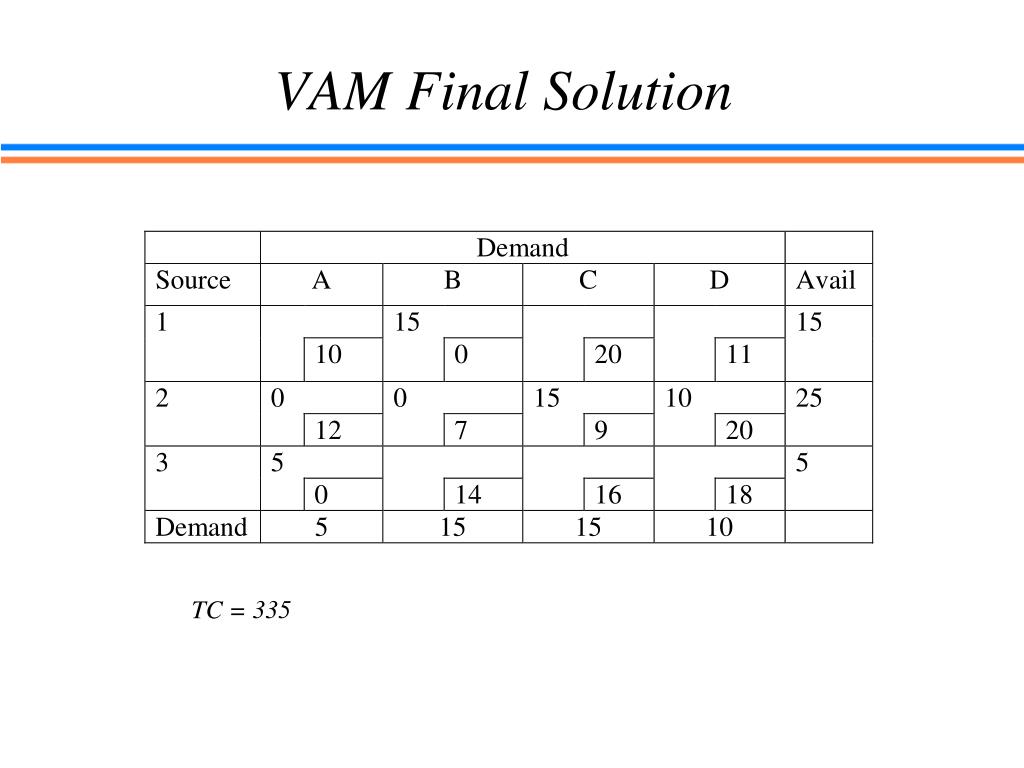 VAM Final Solution

| | Demand | | | | |
|---|---|---|---|---|---|
| Source | A | B | C | D | Avail |
| 1 | 10 | 15 0 | 20 | 11 | 15 |
| 2 | 0 12 | 0 7 | 15 9 | 10 20 | 25 |
| 3 | 5 0 | 14 | 16 | 18 | 5 |
| Demand | 5 | 15 | 15 | 10 | |

TC = 335